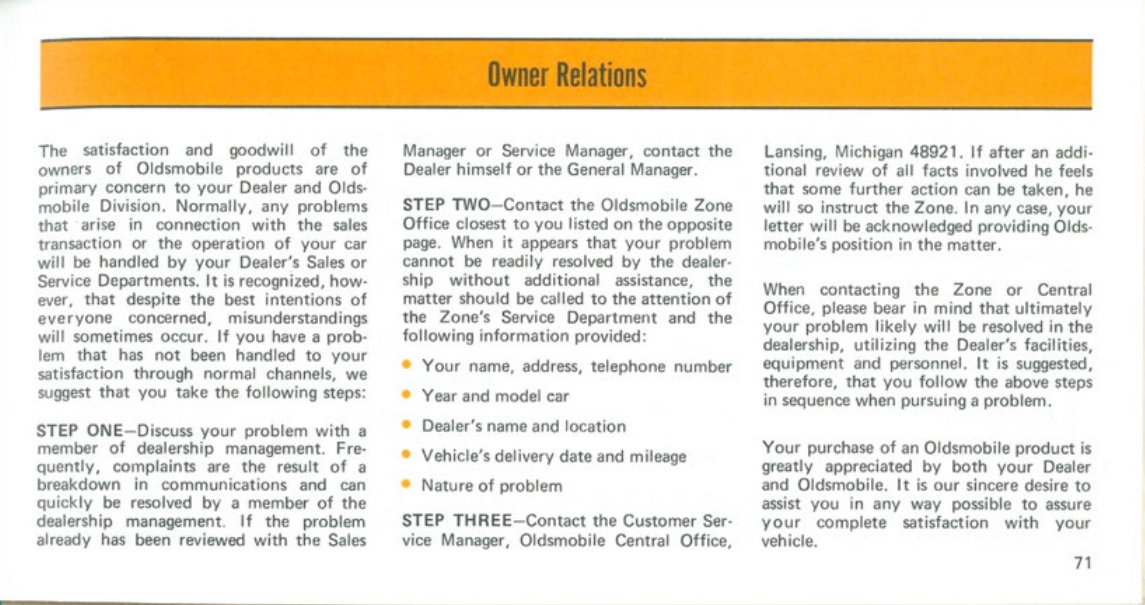 Owner Relations

The satisfaction and goodwill of the owners of Oldsmobile products are of primary concern to your Dealer and Oldsmobile Division. Normally, any problems that arise in connection with the sales transaction or the operation of your car will be handled by your Dealer's Sales or Service Departments. It is recognized, however, that despite the best intentions of everyone concerned, misunderstandings will sometimes occur. If you have a problem that has not been handled to your satisfaction through normal channels, we suggest that you take the following steps:

STEP ONE—Discuss your problem with a member of dealership management. Frequently, complaints are the result of a breakdown in communications and can quickly be resolved by a member of the dealership management. If the problem already has been reviewed with the Sales Manager or Service Manager, contact the Dealer himself or the General Manager.

STEP TWO—Contact the Oldsmobile Zone Office closest to you listed on the opposite page. When it appears that your problem cannot be readily resolved by the dealership without additional assistance, the matter should be called to the attention of the Zone's Service Department and the following information provided:

• Your name, address, telephone number

• Year and model car

• Dealer's name and location

• Vehicle's delivery date and mileage

• Nature of problem

STEP THREE—Contact the Customer Service Manager, Oldsmobile Central Office, Lansing, Michigan 48921. If after an additional review of all facts involved he feels that some further action can be taken, he will so instruct the Zone. In any case, your letter will be acknowledged providing Oldsmobile's position in the matter.

When contacting the Zone or Central Office, please bear in mind that ultimately your problem likely will be resolved in the dealership, utilizing the Dealer's facilities, equipment and personnel. It is suggested, therefore, that you follow the above steps in sequence when pursuing a problem.

Your purchase of an Oldsmobile product is greatly appreciated by both your Dealer and Oldsmobile. It is our sincere desire to assist you in any way possible to assure your complete satisfaction with your vehicle.

71